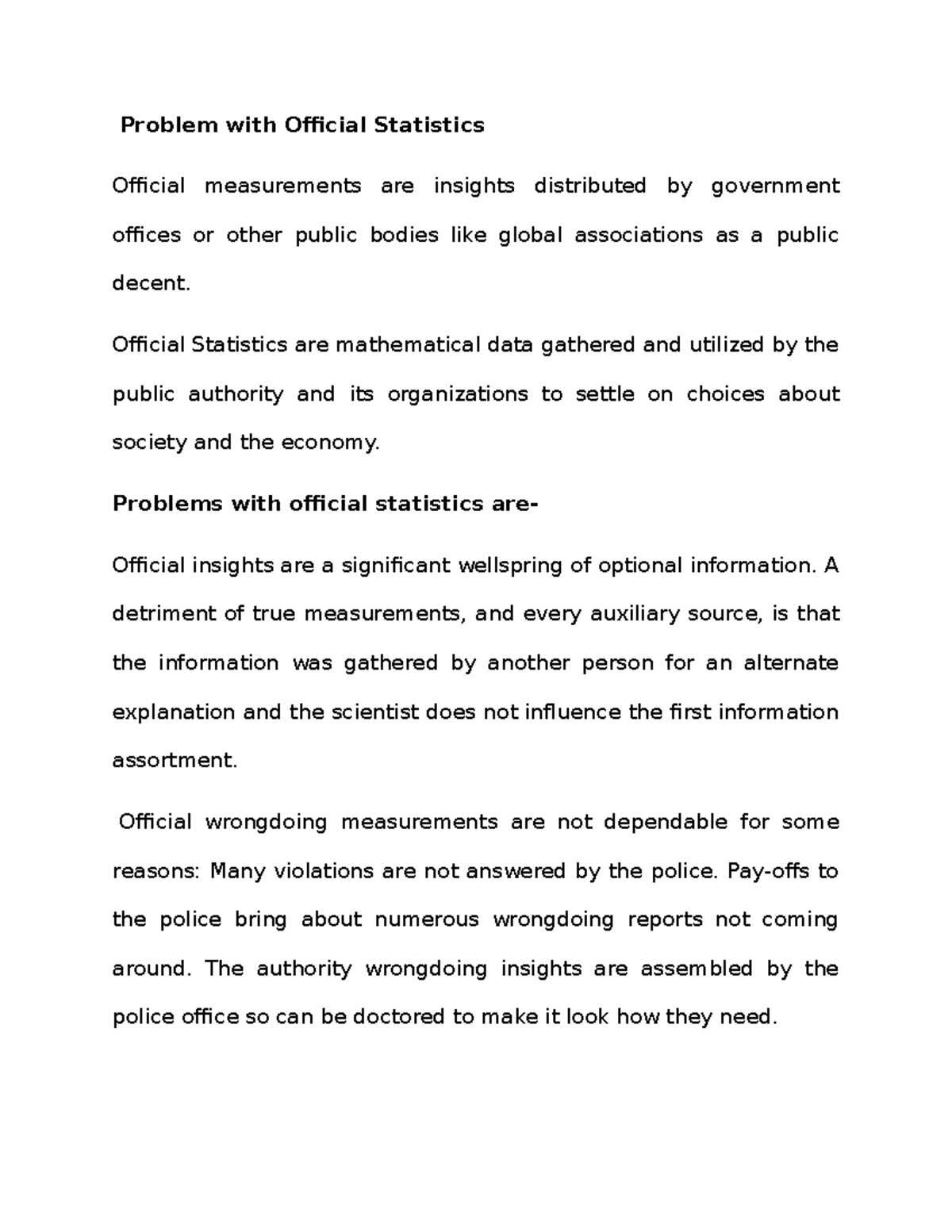 Problem with Official Statistics

Official measurements are insights distributed by government offices or other public bodies like global associations as a public decent.

Official Statistics are mathematical data gathered and utilized by the public authority and its organizations to settle on choices about society and the economy.

Problems with official statistics are-

Official insights are a significant wellspring of optional information. A detriment of true measurements, and every auxiliary source, is that the information was gathered by another person for an alternate explanation and the scientist does not influence the first information assortment.

Official wrongdoing measurements are not dependable for some reasons: Many violations are not answered by the police. Pay-offs to the police bring about numerous wrongdoing reports not coming around. The authority wrongdoing insights are assembled by the police office so can be doctored to make it look how they need.